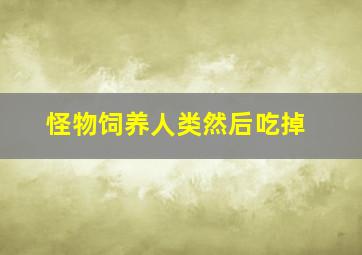 怪物饲养人类然后吃掉